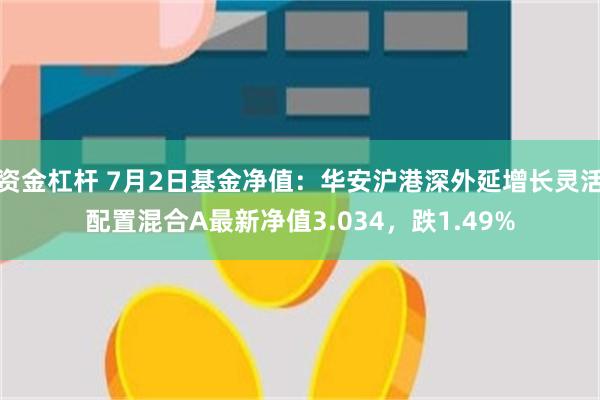 资金杠杆 7月2日基金净值：华安沪港深外延增长灵活配置混合A最新净值3.034，跌1.49%